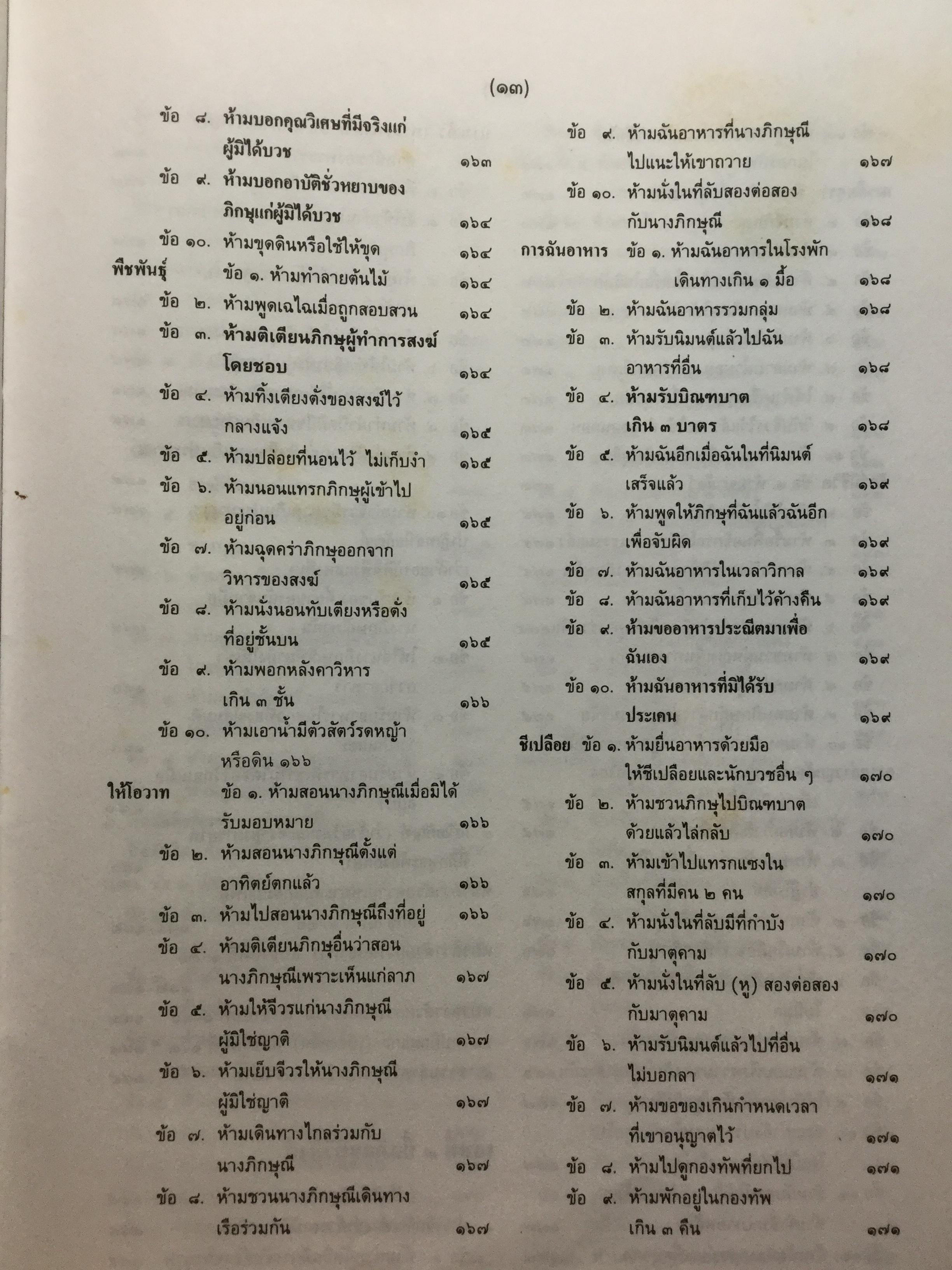 (๑๓)

ข้อ ๘. ห้ามบอกคุณวิเศษที่มีจริงแก่ผู้มิได้บวช ๑๖๓
ข้อ ๙. ห้ามบอกอาบัติชั่วหยาบของภิกษุแก่ผู้มิได้บวช ๑๖๔
ข้อ ๑๐. ห้ามขุดดินหรือใช้ให้ขุด ๑๖๔
พืชพันธุ์ ข้อ ๑. ห้ามทำลายต้นไม้ ๑๖๔
ข้อ ๒. ห้ามพูดเฉไฉเมื่อถูกสอบสวน ๑๖๔
ข้อ ๓. ห้ามติเตียนภิกษุผู้ทำการสงฆ์โดยชอบ ๑๖๔
ข้อ ๔. ห้ามทิ้งเตียงตั่งของสงฆ์ไว้กลางแจ้ง ๑๖๕
ข้อ ๕. ห้ามปล่อยที่นอนไว้ ไม่เก็บงำ ๑๖๕
ข้อ ๖. ห้ามนอนแทรกภิกษุผู้เข้าไปอยู่ก่อน ๑๖๕
ข้อ ๗. ห้ามฉุดคร่าภิกษุออกจากวิหารของสงฆ์ ๑๖๕
ข้อ ๘. ห้ามนั่งนอนทับเตียงหรือตั่งที่อยู่ชั้นบน ๑๖๕
ข้อ ๙. ห้ามพอกหลังคาวิหารเกิน ๓ ชั้น ๑๖๖
ข้อ ๑๐. ห้ามเอาน้ำมีตัวสัตว์รดหญ้าหรือดิน ๑๖๖
ให้โอวาท ข้อ ๑. ห้ามสอนนางภิกษุณีเมื่อมิได้รับมอบหมาย ๑๖๖
ข้อ ๒. ห้ามสอนนางภิกษุณีตั้งแต่อาทิตย์ตกแล้ว ๑๖๖
ข้อ ๓. ห้ามไปสอนนางภิกษุณีถึงที่อยู่ ๑๖๖
ข้อ ๔. ห้ามติเตียนภิกษุอื่นว่าสอนนางภิกษุณีเพราะเห็นแก่ลาภ ๑๖๗
ข้อ ๕. ห้ามให้จีวรแก่นางภิกษุณีผู้มิใช่ญาติ ๑๖๗
ข้อ ๖. ห้ามเย็บจีวรให้นางภิกษุณีผู้มิใช่ญาติ ๑๖๗
ข้อ ๗. ห้ามเดินทางไกลร่วมกับนางภิกษุณี ๑๖๗
ข้อ ๘. ห้ามชวนนางภิกษุณีเดินทางเรือร่วมกัน ๑๖๗

ข้อ ๙. ห้ามฉันอาหารที่นางภิกษุณีไปแนะให้เขาถวาย ๑๖๗
ข้อ ๑๐. ห้ามนั่งในที่ลับสองต่อสองกับนางภิกษุณี ๑๖๘
การฉันอาหาร ข้อ ๑. ห้ามฉันอาหารในโรงพักเดินทางเกิน ๑ มื้อ ๑๖๘
ข้อ ๒. ห้ามฉันอาหารรวมกลุ่ม ๑๖๘
ข้อ ๓. ห้ามรับนิมนต์แล้วไปฉันอาหารที่อื่น ๑๖๘
ข้อ ๔. ห้ามรับบิณฑบาตเกิน ๓ บาตร ๑๖๘
ข้อ ๕. ห้ามฉันอีกเมื่อฉันในที่นิมนต์เสร็จแล้ว ๑๖๙
ข้อ ๖. ห้ามพูดให้ภิกษุที่ฉันแล้วฉันอีกเพื่อจับผิด ๑๖๙
ข้อ ๗. ห้ามฉันอาหารในเวลาวิกาล ๑๖๙
ข้อ ๘. ห้ามฉันอาหารที่เก็บไว้ค้างคืน ๑๖๙
ข้อ ๙. ห้ามขออาหารประณีตมาเพื่อฉันเอง ๑๖๙
ข้อ ๑๐. ห้ามฉันอาหารที่มิได้รับประเคน ๑๖๙
ชีเปลือย ข้อ ๑. ห้ามยื่นอาหารด้วยมือให้ชีเปลือยและนักบวชอื่น ๆ ๑๗๐
ข้อ ๒. ห้ามชวนภิกษุไปบิณฑบาตด้วยแล้วไล่กลับ ๑๗๐
ข้อ ๓. ห้ามเข้าไปแทรกแซงในสกุลที่มีคน ๒ คน ๑๗๐
ข้อ ๔. ห้ามนั่งในที่ลับมีที่กำบังกับมาตุคาม ๑๗๐
ข้อ ๕. ห้ามนั่งในที่ลับ (หู) สองต่อสองกับมาตุคาม ๑๗๐
ข้อ ๖. ห้ามรับนิมนต์แล้วไปที่อื่นไม่บอกลา ๑๗๑
ข้อ ๗. ห้ามขอของเกินกำหนดเวลาที่เขาอนุญาตไว้ ๑๗๑
ข้อ ๘. ห้ามไปดูกองทัพที่ยกไป ๑๗๑
ข้อ ๙. ห้ามพักอยู่ในกองทัพเกิน ๓ คืน ๑๗๑